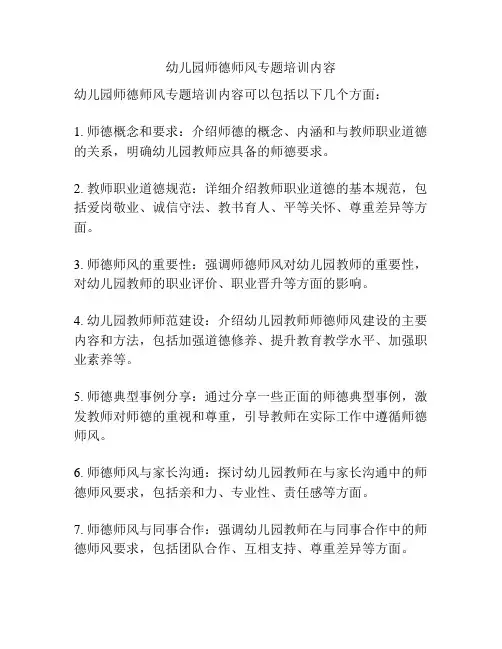 幼儿园师德师风专题培训内容

幼儿园师德师风专题培训内容可以包括以下几个方面：

1. 师德概念和要求：介绍师德的概念、内涵和与教师职业道德的关系，明确幼儿园教师应具备的师德要求。

2. 教师职业道德规范：详细介绍教师职业道德的基本规范，包括爱岗敬业、诚信守法、教书育人、平等关怀、尊重差异等方面。

3. 师德师风的重要性：强调师德师风对幼儿园教师的重要性，对幼儿园教师的职业评价、职业晋升等方面的影响。

4. 幼儿园教师师范建设：介绍幼儿园教师师德师风建设的主要内容和方法，包括加强道德修养、提升教育教学水平、加强职业素养等。

5. 师德典型事例分享：通过分享一些正面的师德典型事例，激发教师对师德的重视和尊重，引导教师在实际工作中遵循师德师风。

6. 师德师风与家长沟通：探讨幼儿园教师在与家长沟通中的师德师风要求，包括亲和力、专业性、责任感等方面。

7. 师德师风与同事合作：强调幼儿园教师在与同事合作中的师德师风要求，包括团队合作、互相支持、尊重差异等方面。